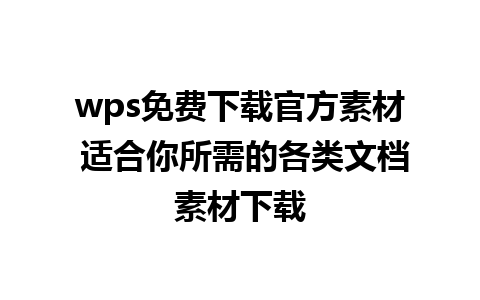 wps免费下载官方素材 适合你所需的各类文档素材下载